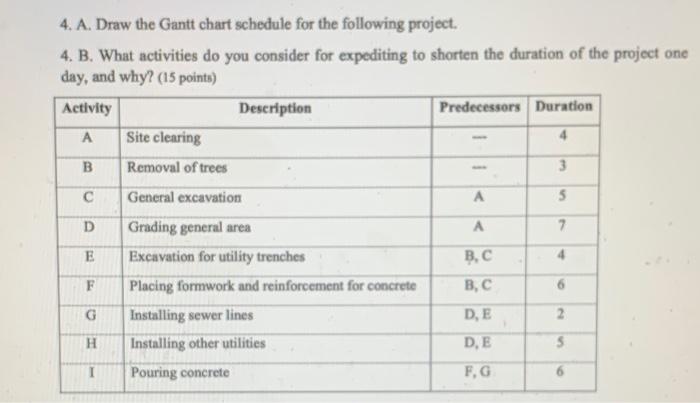 4. A. Draw the Gantt chart schedule for the following project.

4. B. What activities do you consider for expediting to shorten the duration of the project one day, and why? (15 points)

| Activity | Description | Predecessors | Duration |
|---|---|---|---|
| A | Site clearing | --- | 4 |
| B | Removal of trees | --- | 3 |
| C | General excavation | A | 5 |
| D | Grading general area | A | 7 |
| E | Excavation for utility trenches | B, C | 4 |
| F | Placing formwork and reinforcement for concrete | B, C | 6 |
| G | Installing sewer lines | D, E | 2 |
| H | Installing other utilities | D, E | 5 |
| I | Pouring concrete | F, G | 6 |